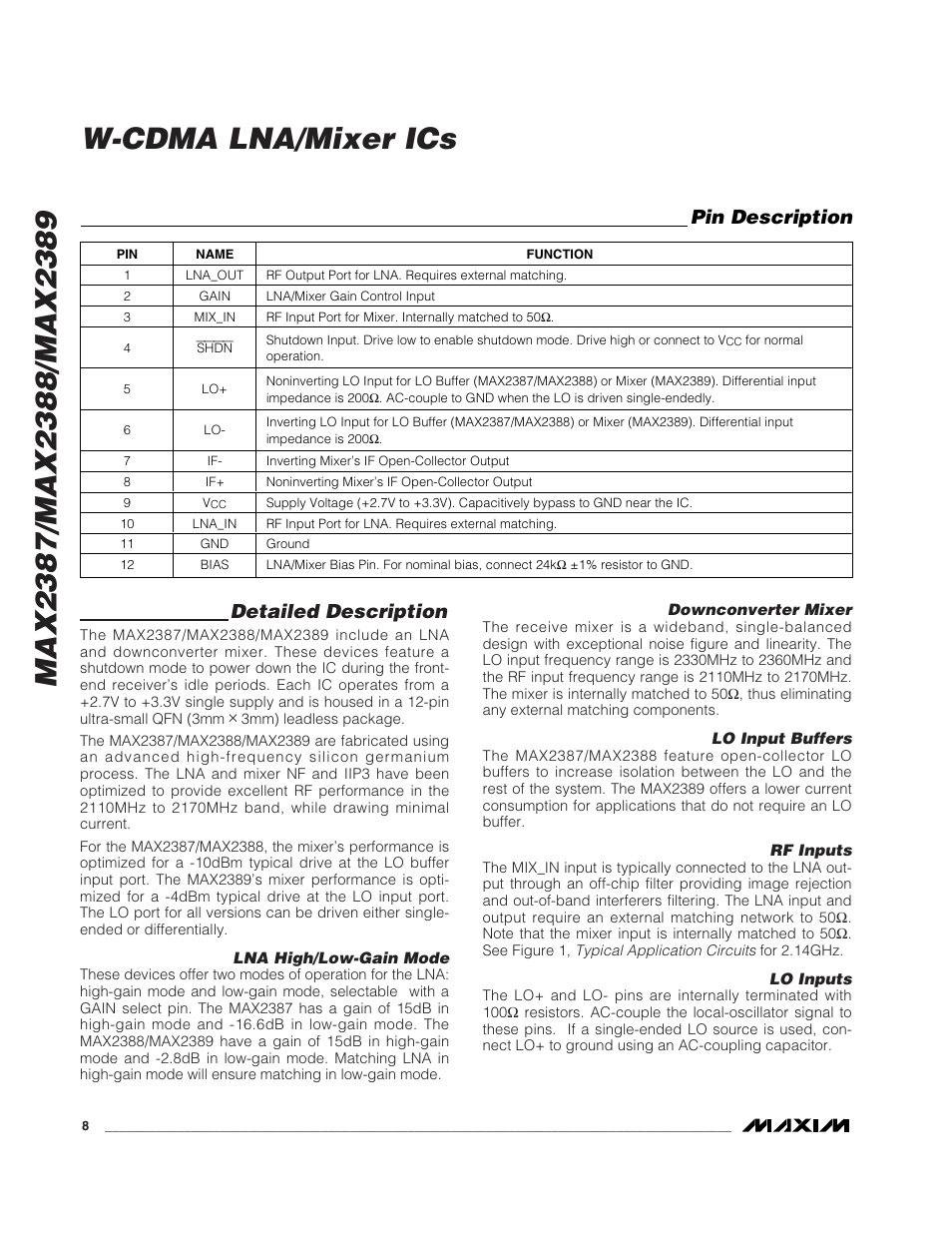 W-CDMA LNA/Mixer ICs

MAX2387/MAX2388/MAX2389

Pin Description

| PIN | NAME | FUNCTION |
|---|---|---|
| 1 | LNA_OUT | RF Output Port for LNA. Requires external matching. |
| 2 | GAIN | LNA/Mixer Gain Control Input |
| 3 | MIX_IN | RF Input Port for Mixer. Internally matched to 50Ω. |
| 4 | $\overline{SHDN}$ | Shutdown Input. Drive low to enable shutdown mode. Drive high or connect to $V_{CC}$ for normal operation. |
| 5 | LO+ | Noninverting LO Input for LO Buffer (MAX2387/MAX2388) or Mixer (MAX2389). Differential input impedance is 200Ω. AC-couple to GND when the LO is driven single-endedly. |
| 6 | LO- | Inverting LO Input for LO Buffer (MAX2387/MAX2388) or Mixer (MAX2389). Differential input impedance is 200Ω. |
| 7 | IF- | Inverting Mixer's IF Open-Collector Output |
| 8 | IF+ | Noninverting Mixer's IF Open-Collector Output |
| 9 | $V_{CC}$ | Supply Voltage (+2.7V to +3.3V). Capacitively bypass to GND near the IC. |
| 10 | LNA_IN | RF Input Port for LNA. Requires external matching. |
| 11 | GND | Ground |
| 12 | BIAS | LNA/Mixer Bias Pin. For nominal bias, connect 24kΩ ±1% resistor to GND. |

Detailed Description

The MAX2387/MAX2388/MAX2389 include an LNA and downconverter mixer. These devices feature a shutdown mode to power down the IC during the front-end receiver's idle periods. Each IC operates from a +2.7V to +3.3V single supply and is housed in a 12-pin ultra-small QFN (3mm × 3mm) leadless package.

The MAX2387/MAX2388/MAX2389 are fabricated using an advanced high-frequency silicon germanium process. The LNA and mixer NF and IIP3 have been optimized to provide excellent RF performance in the 2110MHz to 2170MHz band, while drawing minimal current.

For the MAX2387/MAX2388, the mixer's performance is optimized for a -10dBm typical drive at the LO buffer input port. The MAX2389's mixer performance is optimized for a -4dBm typical drive at the LO input port. The LO port for all versions can be driven either single-ended or differentially.

LNA High/Low-Gain Mode

These devices offer two modes of operation for the LNA: high-gain mode and low-gain mode, selectable with a GAIN select pin. The MAX2387 has a gain of 15dB in high-gain mode and -16.6dB in low-gain mode. The MAX2388/MAX2389 have a gain of 15dB in high-gain mode and -2.8dB in low-gain mode. Matching LNA in high-gain mode will ensure matching in low-gain mode.

Downconverter Mixer

The receive mixer is a wideband, single-balanced design with exceptional noise figure and linearity. The LO input frequency range is 2330MHz to 2360MHz and the RF input frequency range is 2110MHz to 2170MHz. The mixer is internally matched to 50Ω, thus eliminating any external matching components.

LO Input Buffers

The MAX2387/MAX2388 feature open-collector LO buffers to increase isolation between the LO and the rest of the system. The MAX2389 offers a lower current consumption for applications that do not require an LO buffer.

RF Inputs

The MIX_IN input is typically connected to the LNA output through an off-chip filter providing image rejection and out-of-band interferers filtering. The LNA input and output require an external matching network to 50Ω. Note that the mixer input is internally matched to 50Ω. See Figure 1, Typical Application Circuits for 2.14GHz.

LO Inputs

The LO+ and LO- pins are internally terminated with 100Ω resistors. AC-couple the local-oscillator signal to these pins. If a single-ended LO source is used, connect LO+ to ground using an AC-coupling capacitor.

8

MAXIM